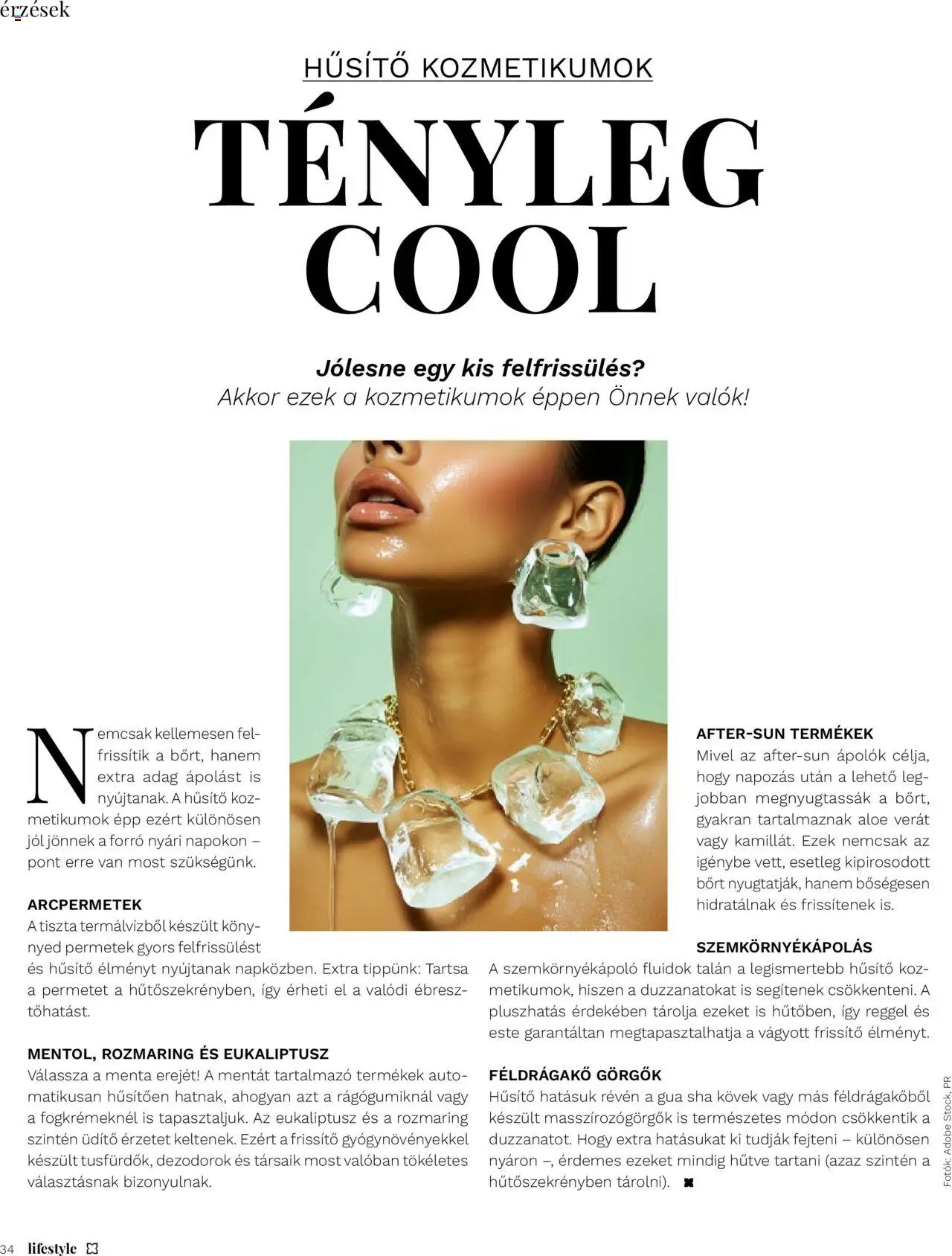 érzések

HŰSÍTŐ KOZMETIKUMOK

TÉNYLEG COOL

Jólesne egy kis felfrissülés?
Akkor ezek a kozmetikumok éppen Önnek valók!

Nemcsak kellemesen felfrissítik a bőrt, hanem extra adag ápolást is nyújtanak. A hűsítő kozmetikumok épp ezért különösen jól jönnek a forró nyári napokon – pont erre van most szükségünk.

ARCPERMETEK
A tiszta termálvízből készült könnyed permetek gyors felfrissülést és hűsítő élményt nyújtanak napközben. Extra tippünk: Tartsa a permetet a hűtőszekrényben, így érheti el a valódi ébresztőhatást.

MENTOL, ROZMARING ÉS EUKALIPTUSZ
Válassza a menta erejét! A mentát tartalmazó termékek automatikusan hűsítően hatnak, ahogyan azt a rágógumiknál vagy a fogkrémeknél is tapasztaljuk. Az eukaliptusz és a rozmaring szintén üdítő érzetet keltenek. Ezért a frissítő gyógynövényekkel készült tusfürdők, dezodorok és társaik most valóban tökéletes választásnak bizonyulnak.

AFTER-SUN TERMÉKEK
Mivel az after-sun ápolók célja, hogy napozás után a lehető legjobban megnyugtassák a bőrt, gyakran tartalmaznak aloe verát vagy kamillát. Ezek nemcsak az igénybe vett, esetleg kipirosodott bőrt nyugtatják, hanem bőségesen hidratálnak és frissítenek is.

SZEMKÖRNYÉKÁPOLÁS
A szemkörnyékápoló fluidok talán a legismertebb hűsítő kozmetikumok, hiszen a duzzanatokat is segítenek csökkenteni. A pluszhatás érdekében tárolja ezeket is hűtőben, így reggel és este garantáltan megtapasztalhatja a vágyott frissítő élményt.

FÉLDRÁGAKŐ GÖRGŐK
Hűsítő hatásuk révén a gua sha kövek vagy más féldrágakőből készült masszírozógörgők is természetes módon csökkentik a duzzanatot. Hogy extra hatásukat ki tudják fejteni – különösen nyáron –, érdemes ezeket mindig hűtve tartani (azaz szintén a hűtőszekrényben tárolni).

Fotók: Adobe Stock, PR

34 lifestyle